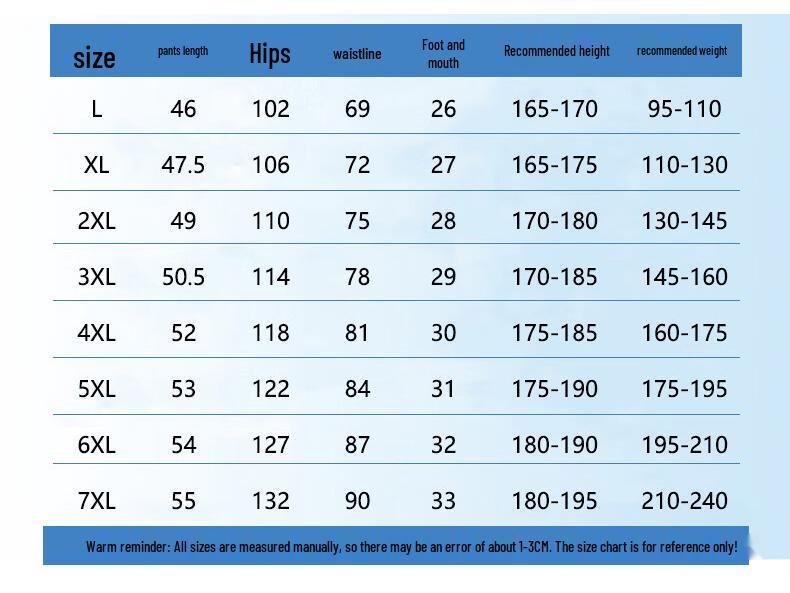 | size | pants length | Hips | waistline | Foot and mouth | Recommended height | recommended weight |
|---|---|---|---|---|---|---|
| L | 46 | 102 | 69 | 26 | 165-170 | 95-110 |
| XL | 47.5 | 106 | 72 | 27 | 165-175 | 110-130 |
| 2XL | 49 | 110 | 75 | 28 | 170-180 | 130-145 |
| 3XL | 50.5 | 114 | 78 | 29 | 170-185 | 145-160 |
| 4XL | 52 | 118 | 81 | 30 | 175-185 | 160-175 |
| 5XL | 53 | 122 | 84 | 31 | 175-190 | 175-195 |
| 6XL | 54 | 127 | 87 | 32 | 180-190 | 195-210 |
| 7XL | 55 | 132 | 90 | 33 | 180-195 | 210-240 |

Warm reminder: All sizes are measured manually, so there may be an error of about 1-3CM. The size chart is for reference only!